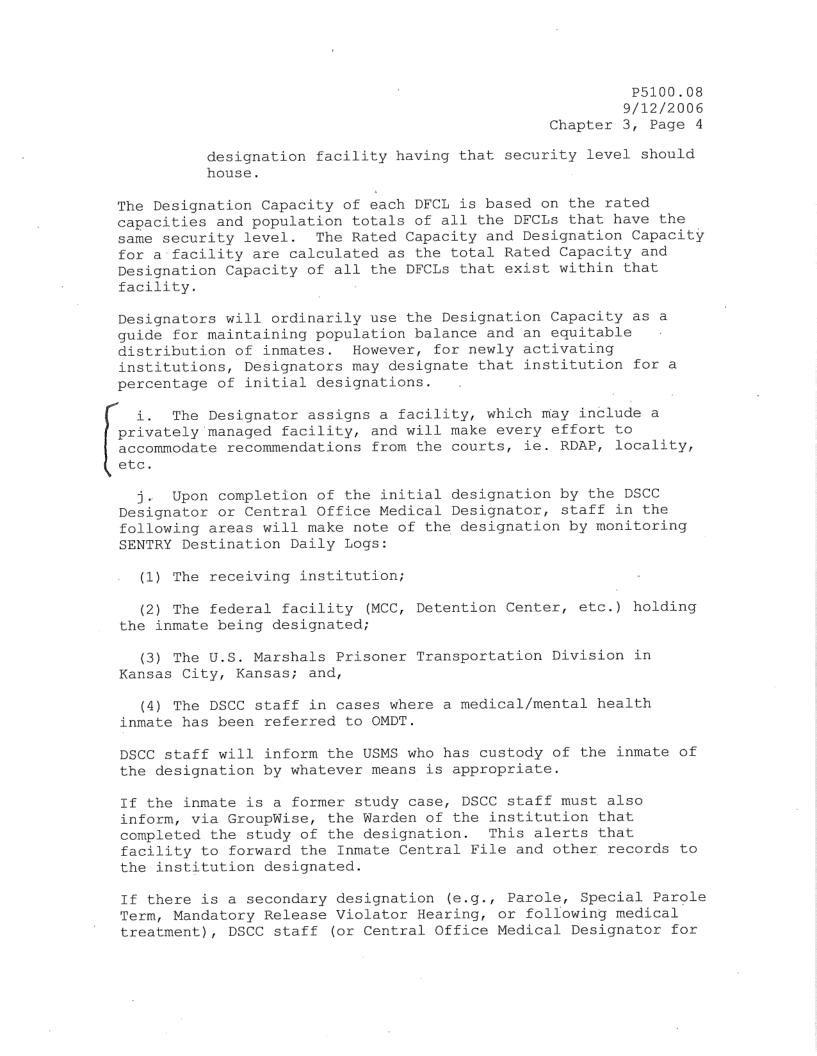 P5100.08
9/12/2006
Chapter 3, Page 4

designation facility having that security level should house.

The Designation Capacity of each DFCL is based on the rated capacities and population totals of all the DFCLs that have the same security level. The Rated Capacity and Designation Capacity for a facility are calculated as the total Rated Capacity and Designation Capacity of all the DFCLs that exist within that facility.

Designators will ordinarily use the Designation Capacity as a guide for maintaining population balance and an equitable distribution of inmates. However, for newly activating institutions, Designators may designate that institution for a percentage of initial designations.

i. The Designator assigns a facility, which may include a privately managed facility, and will make every effort to accommodate recommendations from the courts, ie. RDAP, locality, etc.

j. Upon completion of the initial designation by the DSCC Designator or Central Office Medical Designator, staff in the following areas will make note of the designation by monitoring SENTRY Destination Daily Logs:

(1) The receiving institution;

(2) The federal facility (MCC, Detention Center, etc.) holding the inmate being designated;

(3) The U.S. Marshals Prisoner Transportation Division in Kansas City, Kansas; and,

(4) The DSCC staff in cases where a medical/mental health inmate has been referred to OMDT.

DSCC staff will inform the USMS who has custody of the inmate of the designation by whatever means is appropriate.

If the inmate is a former study case, DSCC staff must also inform, via GroupWise, the Warden of the institution that completed the study of the designation. This alerts that facility to forward the Inmate Central File and other records to the institution designated.

If there is a secondary designation (e.g., Parole, Special Parole Term, Mandatory Release Violator Hearing, or following medical treatment), DSCC staff (or Central Office Medical Designator for